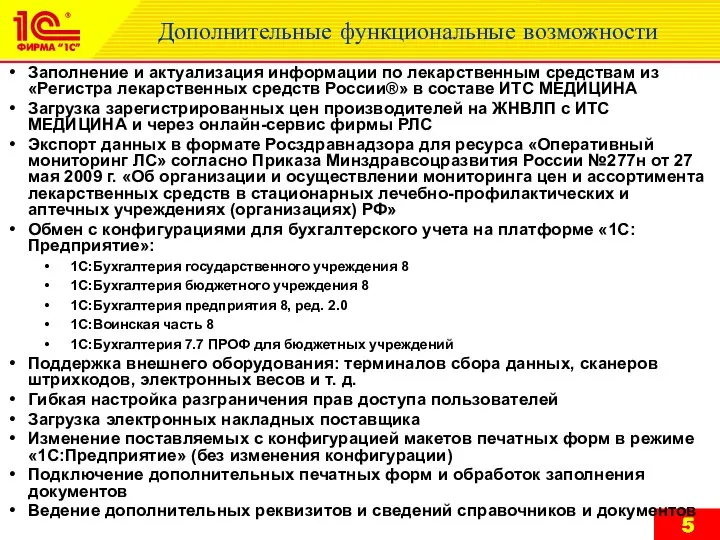 1С® ФИРМА "1С"

Дополнительные функциональные возможности

• Заполнение и актуализация информации по лекарственным средствам из «Регистра лекарственных средств России®» в составе ИТС МЕДИЦИНА
• Загрузка зарегистрированных цен производителей на ЖНВЛП с ИТС МЕДИЦИНА и через онлайн-сервис фирмы РЛС
• Экспорт данных в формате Росздравнадзора для ресурса «Оперативный мониторинг ЛС» согласно Приказа Минздравсоцразвития России №277н от 27 мая 2009 г. «Об организации и осуществлении мониторинга цен и ассортимента лекарственных средств в стационарных лечебно-профилактических и аптечных учреждениях (организациях) РФ»
• Обмен с конфигурациями для бухгалтерского учета на платформе «1С: Предприятие»:
  • 1С:Бухгалтерия государственного учреждения 8
  • 1С:Бухгалтерия бюджетного учреждения 8
  • 1С:Бухгалтерия предприятия 8, ред. 2.0
  • 1С:Воинская часть 8
  • 1С:Бухгалтерия 7.7 ПРОФ для бюджетных учреждений
• Поддержка внешнего оборудования: терминалов сбора данных, сканеров штрихкодов, электронных весов и т. д.
• Гибкая настройка разграничения прав доступа пользователей
• Загрузка электронных накладных поставщика
• Изменение поставляемых с конфигурацией макетов печатных форм в режиме «1С:Предприятие» (без изменения конфигурации)
• Подключение дополнительных печатных форм и обработок заполнения документов
• Ведение дополнительных реквизитов и сведений справочников и документов

5